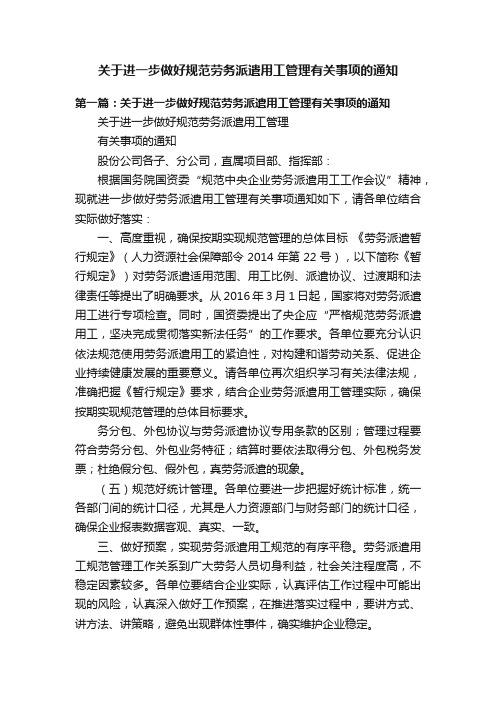 关于进一步做好规范劳务派遣用工管理有关事项的通知

第一篇：关于进一步做好规范劳务派遣用工管理有关事项的通知

关于进一步做好规范劳务派遣用工管理

有关事项的通知

股份公司各子、分公司，直属项目部、指挥部：

根据国务院国资委“规范中央企业劳务派遣用工工作会议”精神，现就进一步做好劳务派遣用工管理有关事项通知如下，请各单位结合实际做好落实：

一、高度重视，确保按期实现规范管理的总体目标 《劳务派遣暂行规定》（人力资源社会保障部令 2014 年第 22 号），以下简称《暂行规定》）对劳务派遣适用范围、用工比例、派遣协议、过渡期和法律责任等提出了明确要求。从 2016 年 3 月 1 日起，国家将对劳务派遣用工进行专项检查。同时，国资委提出了央企应“严格规范劳务派遣用工，坚决完成贯彻落实新法任务”的工作要求。各单位要充分认识依法规范使用劳务派遣用工的紧迫性，对构建和谐劳动关系、促进企业持续健康发展的重要意义。请各单位再次组织学习有关法律法规，准确把握《暂行规定》要求，结合企业劳务派遣用工管理实际，确保按期实现规范管理的总体目标要求。

务分包、外包协议与劳务派遣协议专用条款的区别；管理过程要符合劳务分包、外包业务特征；结算时要依法取得分包、外包税务发票；杜绝假分包、假外包，真劳务派遣的现象。

（五）规范好统计管理。各单位要进一步把握好统计标准，统一各部门间的统计口径，尤其是人力资源部门与财务部门的统计口径，确保企业报表数据客观、真实、一致。

三、做好预案，实现劳务派遣用工规范的有序平稳。劳务派遣用工规范管理工作关系到广大劳务人员切身利益，社会关注程度高，不稳定因素较多。各单位要结合企业实际，认真评估工作过程中可能出现的风险，认真深入做好工作预案，在推进落实过程中，要讲方式、讲方法、讲策略，避免出现群体性事件，确实维护企业稳定。